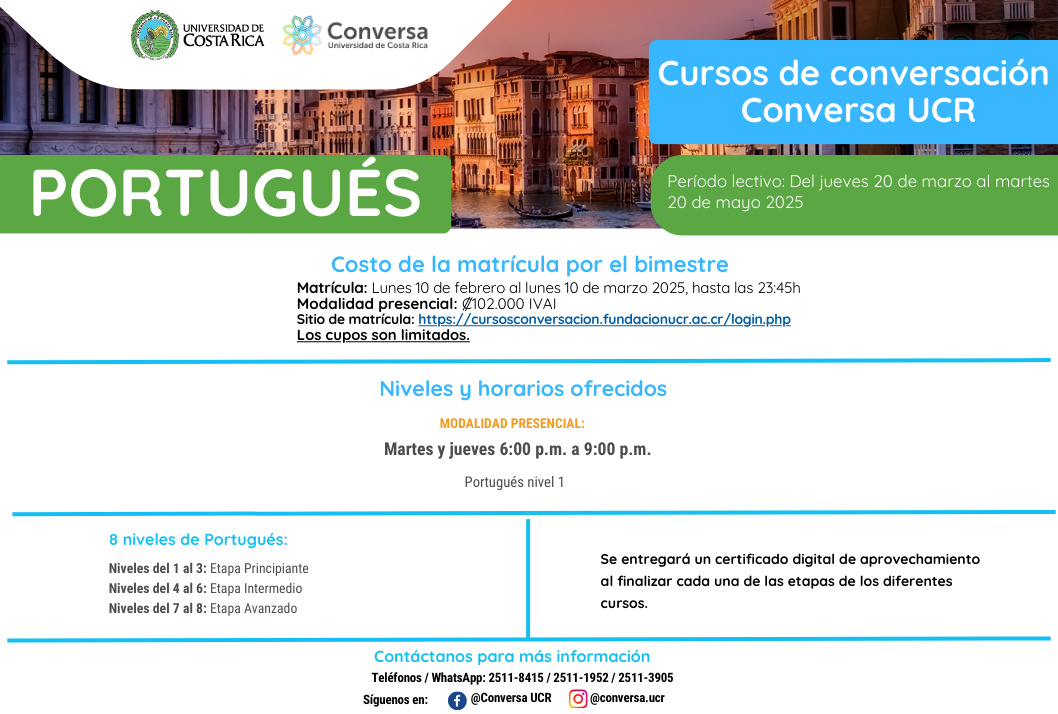 UNIVERSIDAD DE COSTA RICA

Conversa
Universidad de Costa Rica

Cursos de conversación Conversa UCR

PORTUGUÉS

Período lectivo: Del jueves 20 de marzo al martes 20 de mayo 2025

Costo de la matrícula por el bimestre

Matrícula: Lunes 10 de febrero al lunes 10 de marzo 2025, hasta las 23:45h
Modalidad presencial: ₡102.000 IVAI
Sitio de matrícula: https://cursosconversacion.fundacionucr.ac.cr/login.php
Los cupos son limitados.

Niveles y horarios ofrecidos

MODALIDAD PRESENCIAL:

Martes y jueves 6:00 p.m. a 9:00 p.m.

Portugués nivel 1

8 niveles de Portugués:

Niveles del 1 al 3: Etapa Principiante
Niveles del 4 al 6: Etapa Intermedio
Niveles del 7 al 8: Etapa Avanzado

Se entregará un certificado digital de aprovechamiento al finalizar cada una de las etapas de los diferentes cursos.

Contáctanos para más información

Teléfonos / WhatsApp: 2511-8415 / 2511-1952 / 2511-3905

Síguenos en: @Conversa UCR @conversa.ucr